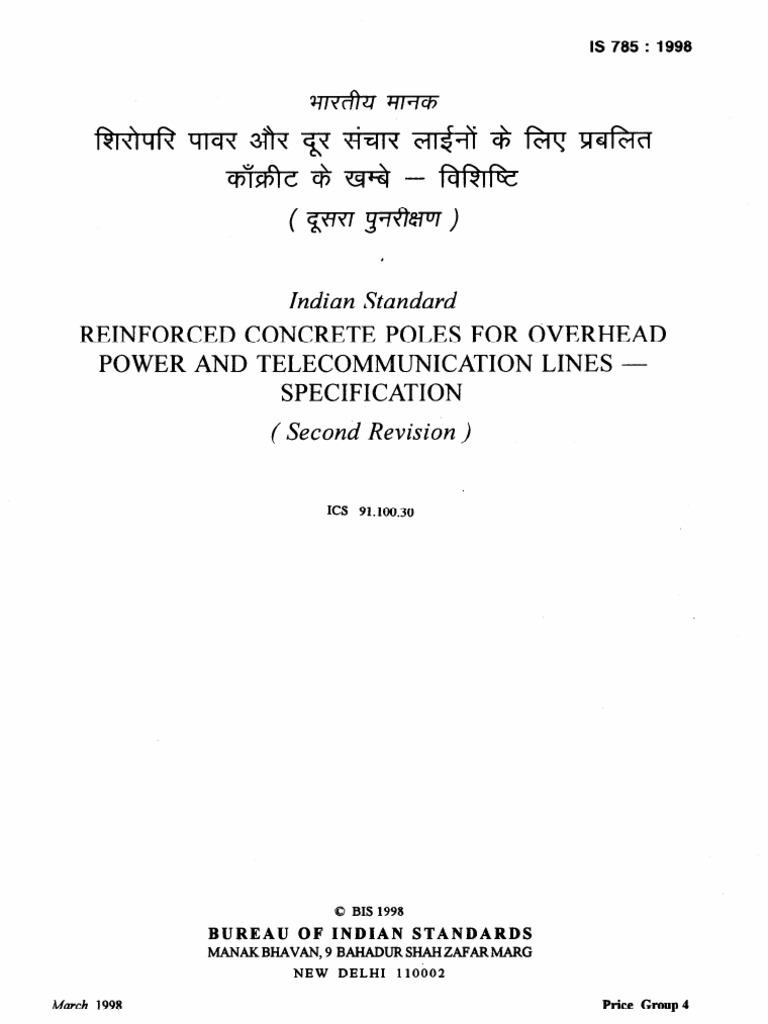 IS 785 : 1998

भारतीय मानक
शिरोपरि पावर और दूर संचार लाईनों के लिए प्रबलित कॉंक्रीट के खम्बे — विशिष्टि
( दूसरा पुनरीक्षण )

Indian Standard
REINFORCED CONCRETE POLES FOR OVERHEAD POWER AND TELECOMMUNICATION LINES — SPECIFICATION
( Second Revision )

ICS 91.100.30

© BIS 1998
BUREAU OF INDIAN STANDARDS
MANAK BHAVAN, 9 BAHADUR SHAH ZAFAR MARG
NEW DELHI 110002

March 1998

Price Group 4